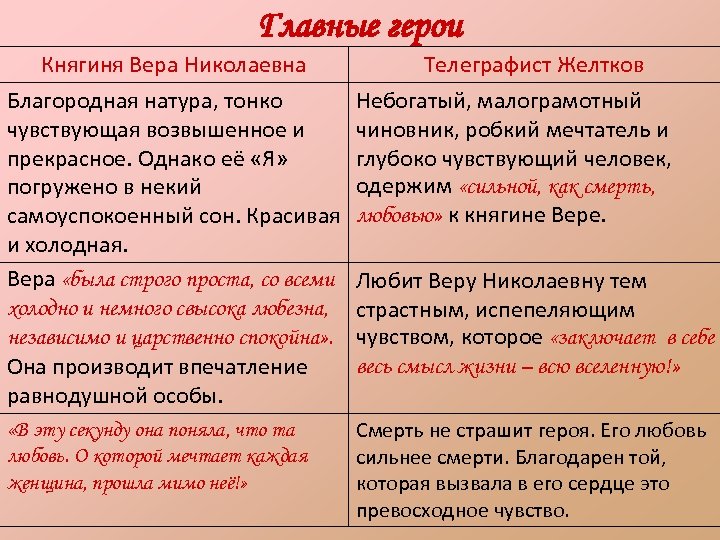 Главные герои

| Княгиня Вера Николаевна | Телеграфист Желтков |
|---|---|
| Благородная натура, тонко чувствующая возвышенное и прекрасное. Однако её «Я» погружено в некий самоуспокоенный сон. Красивая и холодная. | Небогатый, малограмотный чиновник, робкий мечтатель и глубоко чувствующий человек, одержим «сильной, как смерть, любовью» к княгине Вере. |
| Вера «была строго проста, со всеми холодно и немного свысока любезна, независимо и царственно спокойна». Она производит впечатление равнодушной особы. | Любит Веру Николаевну тем страстным, испепеляющим чувством, которое «заключает в себе весь смысл жизни – всю вселенную!» |
| «В эту секунду она поняла, что та любовь. О которой мечтает каждая женщина, прошла мимо неё!» | Смерть не страшит героя. Его любовь сильнее смерти. Благодарен той, которая вызвала в его сердце это превосходное чувство. |